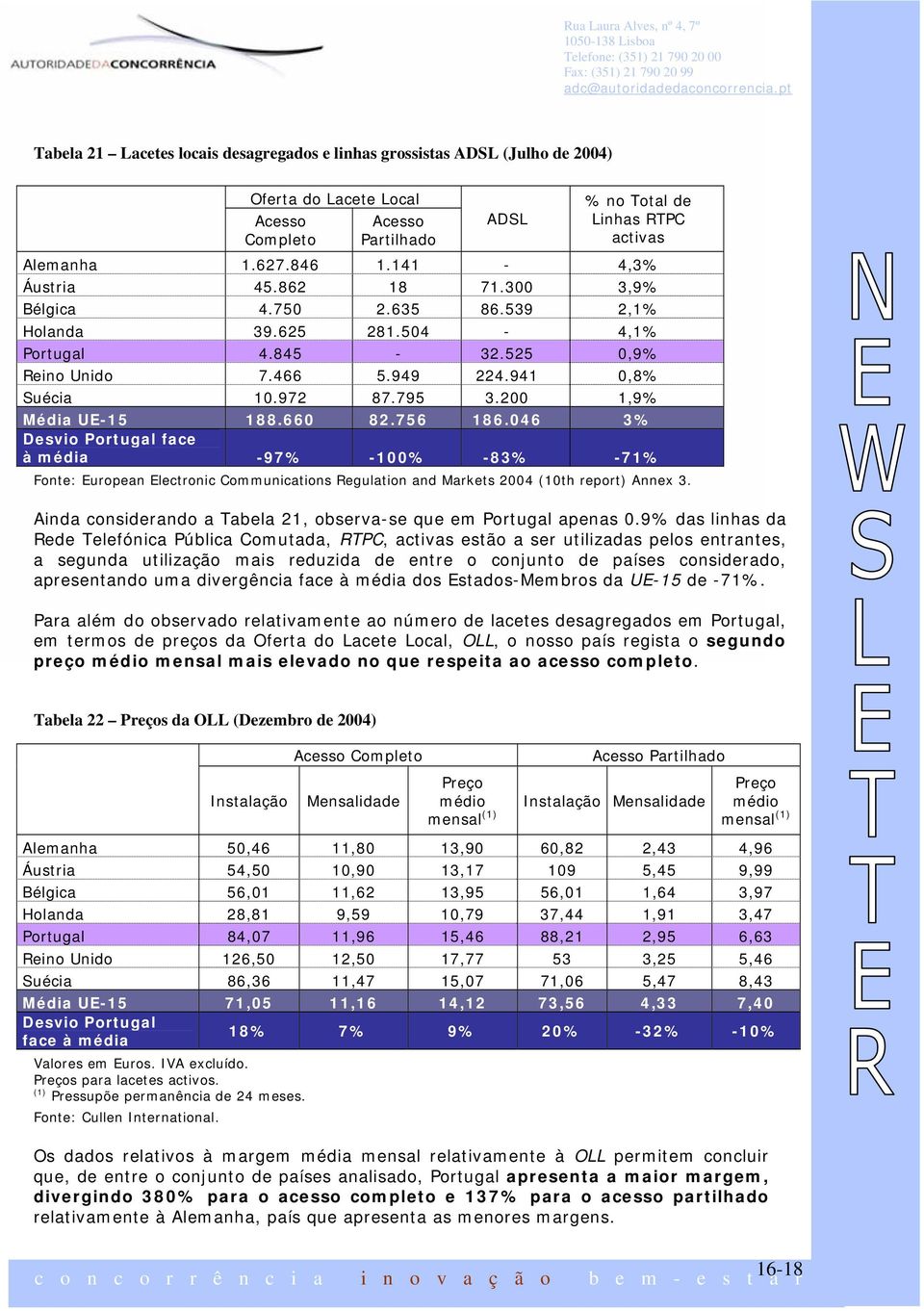 AUTORIDADEDACONCORRÊNCIA

Rua Laura Alves, nº 4, 7º
1050-138 Lisboa
Telefone: (351) 21 790 20 00
Fax: (351) 21 790 20 99
adc@autoridadedaconcorrencia.pt

Tabela 21 – Lacetes locais desagregados e linhas grossistas ADSL (Julho de 2004)

| | Oferta do Lacete Local: Acesso Completo | Oferta do Lacete Local: Acesso Partilhado | ADSL | % no Total de Linhas RTPC activas |
|---|---|---|---|---|
| Alemanha | 1.627.846 | 1.141 | - | 4,3% |
| Áustria | 45.862 | 18 | 71.300 | 3,9% |
| Bélgica | 4.750 | 2.635 | 86.539 | 2,1% |
| Holanda | 39.625 | 281.504 | - | 4,1% |
| Portugal | 4.845 | - | 32.525 | 0,9% |
| Reino Unido | 7.466 | 5.949 | 224.941 | 0,8% |
| Suécia | 10.972 | 87.795 | 3.200 | 1,9% |
| Média UE-15 | 188.660 | 82.756 | 186.046 | 3% |
| Desvio Portugal face à média | -97% | -100% | -83% | -71% |

Fonte: European Electronic Communications Regulation and Markets 2004 (10th report) Annex 3.

Ainda considerando a Tabela 21, observa-se que em Portugal apenas 0.9% das linhas da Rede Telefónica Pública Comutada, RTPC, activas estão a ser utilizadas pelos entrantes, a segunda utilização mais reduzida de entre o conjunto de países considerado, apresentando uma divergência face à média dos Estados-Membros da UE-15 de -71%.

Para além do observado relativamente ao número de lacetes desagregados em Portugal, em termos de preços da Oferta do Lacete Local, OLL, o nosso país regista o segundo preço médio mensal mais elevado no que respeita ao acesso completo.

Tabela 22 – Preços da OLL (Dezembro de 2004)

| | Acesso Completo: Instalação | Acesso Completo: Mensalidade | Acesso Completo: Preço médio mensal$^{(1)}$ | Acesso Partilhado: Instalação | Acesso Partilhado: Mensalidade | Acesso Partilhado: Preço médio mensal$^{(1)}$ |
|---|---|---|---|---|---|---|
| Alemanha | 50,46 | 11,80 | 13,90 | 60,82 | 2,43 | 4,96 |
| Áustria | 54,50 | 10,90 | 13,17 | 109 | 5,45 | 9,99 |
| Bélgica | 56,01 | 11,62 | 13,95 | 56,01 | 1,64 | 3,97 |
| Holanda | 28,81 | 9,59 | 10,79 | 37,44 | 1,91 | 3,47 |
| Portugal | 84,07 | 11,96 | 15,46 | 88,21 | 2,95 | 6,63 |
| Reino Unido | 126,50 | 12,50 | 17,77 | 53 | 3,25 | 5,46 |
| Suécia | 86,36 | 11,47 | 15,07 | 71,06 | 5,47 | 8,43 |
| Média UE-15 | 71,05 | 11,16 | 14,12 | 73,56 | 4,33 | 7,40 |
| Desvio Portugal face à média | 18% | 7% | 9% | 20% | -32% | -10% |

Valores em Euros. IVA excluído.
Preços para lacetes activos.
$^{(1)}$ Pressupõe permanência de 24 meses.
Fonte: Cullen International.

Os dados relativos à margem média mensal relativamente à OLL permitem concluir que, de entre o conjunto de países analisado, Portugal apresenta a maior margem, divergindo 380% para o acesso completo e 137% para o acesso partilhado relativamente à Alemanha, país que apresenta as menores margens.

NEWSLETTER

concorrência inovação bem-estar

16-18